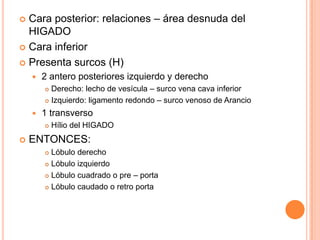 Cara posterior: relaciones – área desnuda del HIGADO

Cara inferior

Presenta surcos (H)

2 antero posteriores izquierdo y derecho

Derecho: lecho de vesícula – surco vena cava inferior

Izquierdo: ligamento redondo – surco venoso de Arancio

1 transverso

Hilio del HIGADO

ENTONCES:

Lóbulo derecho

Lóbulo izquierdo

Lóbulo cuadrado o pre – porta

Lóbulo caudado o retro porta